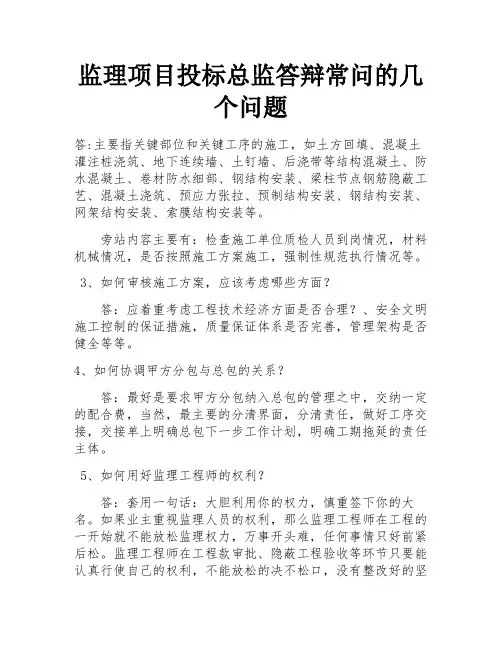 监理项目投标总监答辩常问的几个问题

答:主要指关键部位和关键工序的施工，如土方回填、混凝土灌注桩浇筑、地下连续墙、土钉墙、后浇带等结构混凝土、防水混凝土、卷材防水细部、钢结构安装、梁柱节点钢筋隐蔽工艺、混凝土浇筑、预应力张拉、预制结构安装、钢结构安装、网架结构安装、索膜结构安装等。

旁站内容主要有：检查施工单位质检人员到岗情况，材料机械情况，是否按照施工方案施工，强制性规范执行情况等。

3、如何审核施工方案，应该考虑哪些方面？

答：应着重考虑工程技术经济方面是否合理？、安全文明施工控制的保证措施，质量保证体系是否完善，管理架构是否健全等等。

4、如何协调甲方分包与总包的关系？

答：最好是要求甲方分包纳入总包的管理之中，交纳一定的配合费，当然，最主要的分清界面，分清责任，做好工序交接，交接单上明确总包下一步工作计划，明确工期拖延的责任主体。

5、如何用好监理工程师的权利？

答：套用一句话：大胆利用你的权力，慎重签下你的大名。如果业主重视监理人员的权利，那么监理工程师在工程的一开始就不能放松监理权力，万事开头难，任何事情只好前紧后松。监理工程师在工程款审批、隐蔽工程验收等环节只要能认真行使自己的权利，不能放松的决不松口，没有整改好的坚